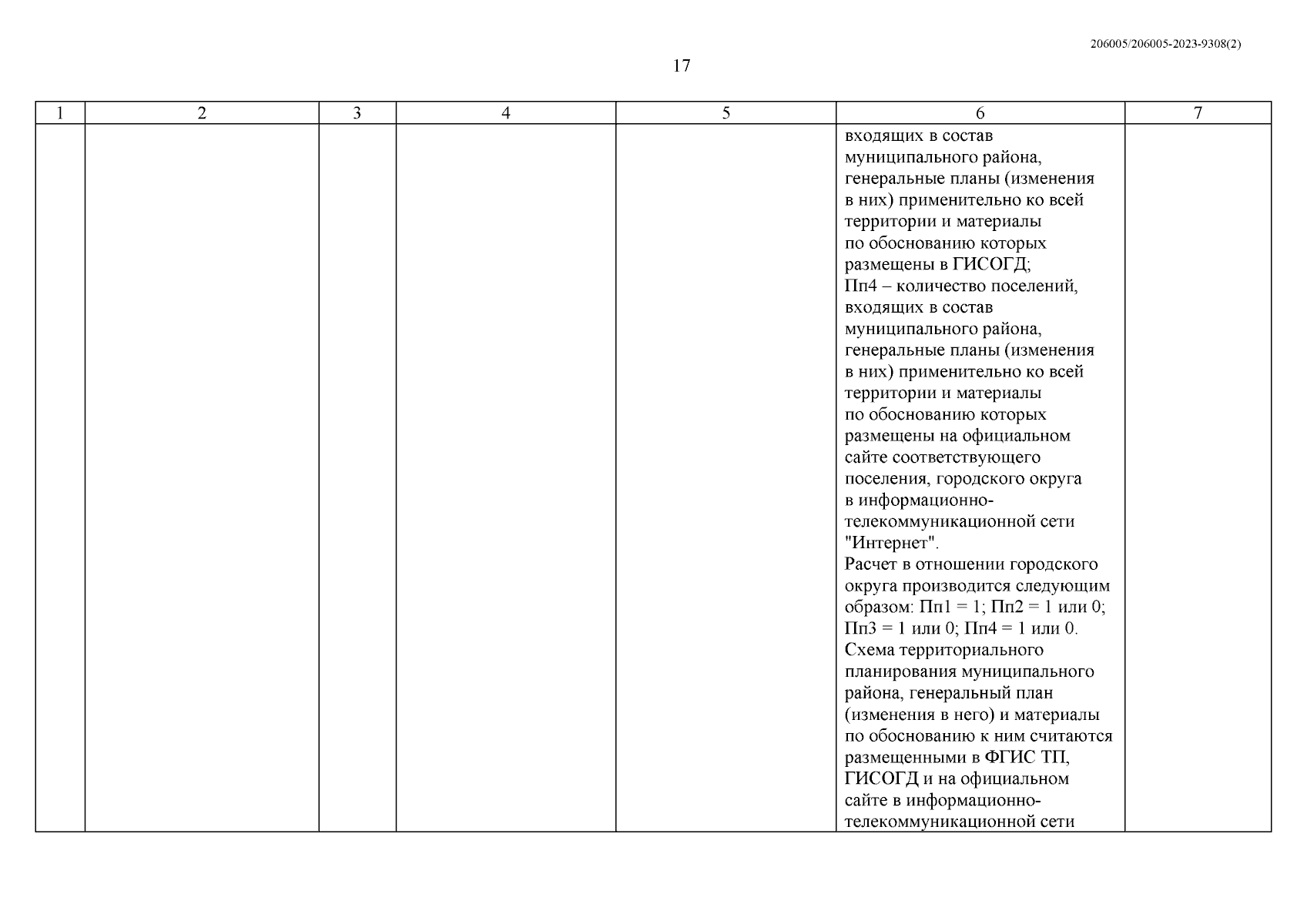 206005/206005-2023-9308(2)

17

| 1 | 2 | 3 | 4 | 5 | 6 | 7 |
|---|---|---|---|---|---|---|
|  |  |  |  |  | входящих в состав муниципального района, генеральные планы (изменения в них) применительно ко всей территории и материалы по обоснованию которых размещены в ГИСОГД; Пп4 – количество поселений, входящих в состав муниципального района, генеральные планы (изменения в них) применительно ко всей территории и материалы по обоснованию которых размещены на официальном сайте соответствующего поселения, городского округа в информационно-телекоммуникационной сети "Интернет". Расчет в отношении городского округа производится следующим образом: Пп1 = 1; Пп2 = 1 или 0; Пп3 = 1 или 0; Пп4 = 1 или 0. Схема территориального планирования муниципального района, генеральный план (изменения в него) и материалы по обоснованию к ним считаются размещенными в ФГИС ТП, ГИСОГД и на официальном сайте в информационно-телекоммуникационной сети |  |